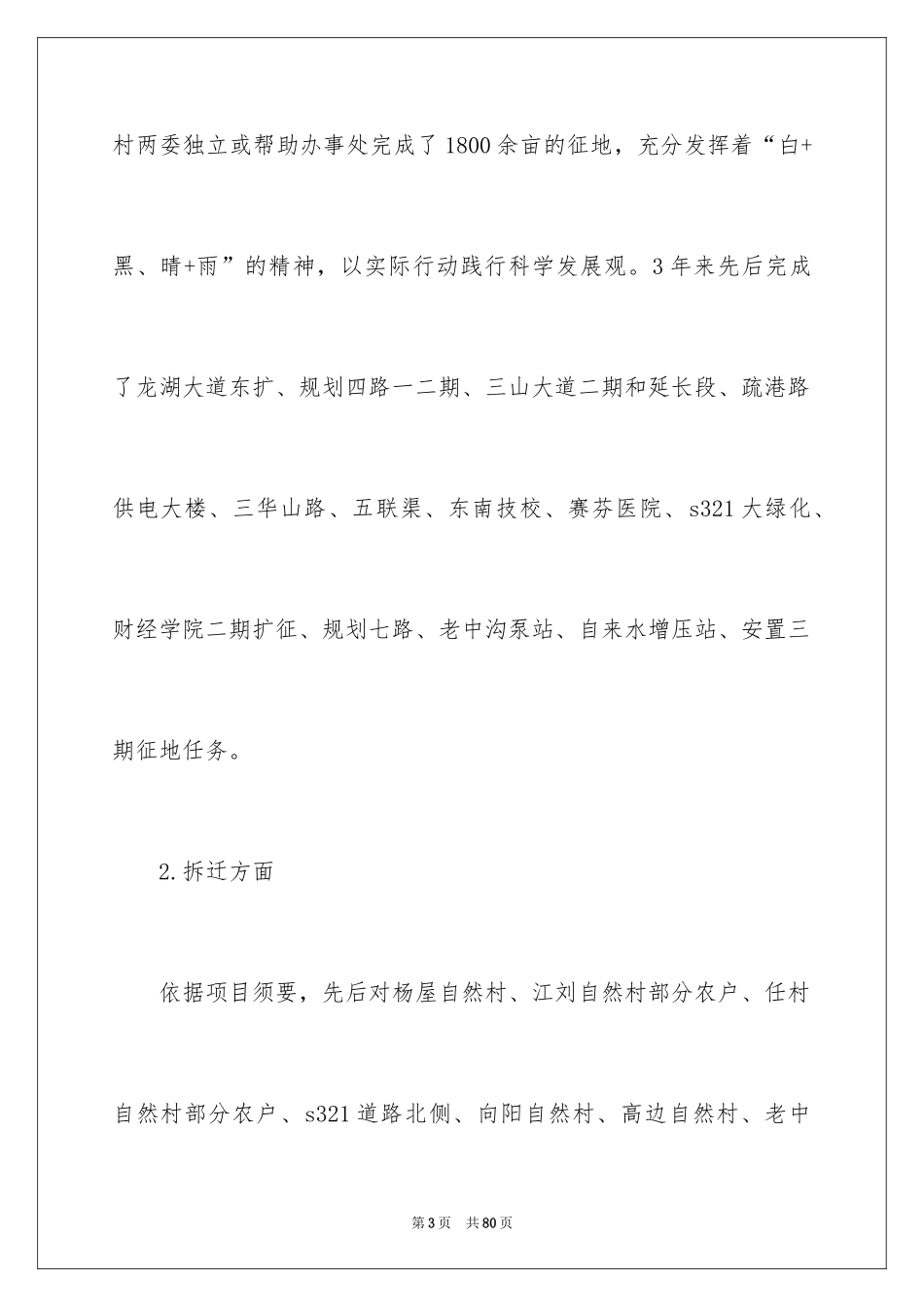 村两委独立或帮助办事处完成了1800余亩的征地，充分发挥着“白+黑、晴+雨”的精神，以实际行动践行科学发展观。3年来先后完成了龙湖大道东扩、规划四路一二期、三山大道二期和延长段、疏港路供电大楼、三华山路、五联渠、东南技校、赛芬医院、s321大绿化、财经学院二期扩征、规划七路、老中沟泵站、自来水增压站、安置三期征地任务。

2.拆迁方面

依据项目须要，先后对杨屋自然村、江刘自然村部分农户、任村自然村部分农户、s321道路北侧、向阳自然村、高边自然村、老中

第3页 共80页